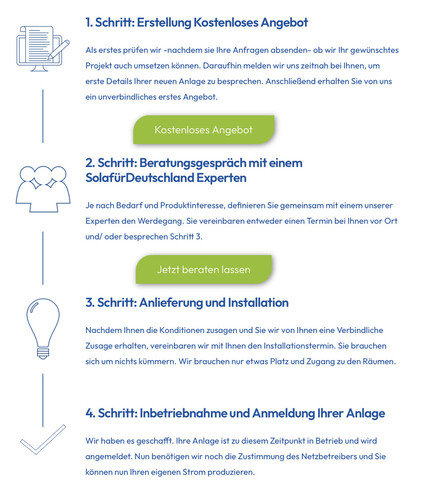 1. Schritt: Erstellung Kostenloses Angebot

Als erstes prüfen wir -nachdem sie Ihre Anfragen absenden- ob wir Ihr gewünschtes Projekt auch umsetzen können. Daraufhin melden wir uns zeitnah bei Ihnen, um erste Details Ihrer neuen Anlage zu besprechen. Anschließend erhalten Sie von uns ein unverbindliches erstes Angebot.

Kostenloses Angebot

2. Schritt: Beratungsgespräch mit einem SolafürDeutschland Experten

Je nach Bedarf und Produktinteresse, definieren Sie gemeinsam mit einem unserer Experten den Werdegang. Sie vereinbaren entweder einen Termin bei Ihnen vor Ort und/ oder besprechen Schritt 3.

Jetzt beraten lassen

3. Schritt: Anlieferung und Installation

Nachdem Ihnen die Konditionen zusagen und Sie wir von Ihnen eine Verbindliche Zusage erhalten, vereinbaren wir mit Ihnen den Installationstermin. Sie brauchen sich um nichts kümmern. Wir brauchen nur etwas Platz und Zugang zu den Räumen.

4. Schritt: Inbetriebnahme und Anmeldung Ihrer Anlage

Wir haben es geschafft. Ihre Anlage ist zu diesem Zeitpunkt in Betrieb und wird angemeldet. Nun benötigen wir noch die Zustimmung des Netzbetreibers und Sie können nun Ihren eigenen Strom produzieren.